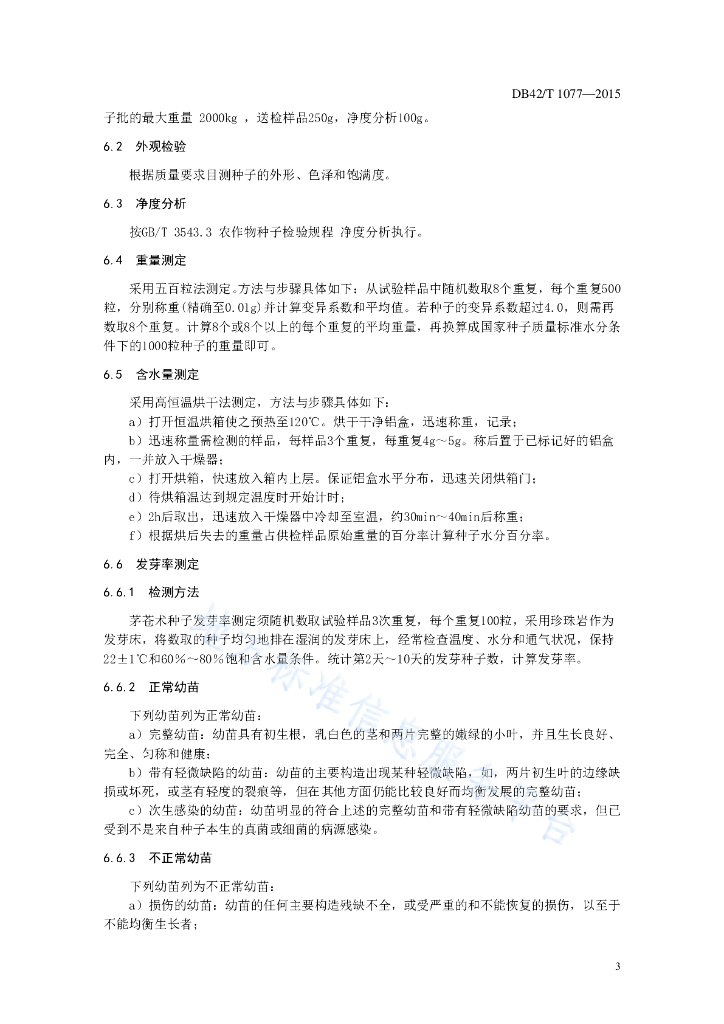 DB42/T 1077—2015

子批的最大重量 2000kg ，送检样品250g，净度分析100g。

6.2 外观检验

根据质量要求目测种子的外形、色泽和饱满度。

6.3 净度分析

按GB/T 3543.3 农作物种子检验规程 净度分析执行。

6.4 重量测定

采用五百粒法测定。方法与步骤具体如下：从试验样品中随机数取8个重复，每个重复500粒，分别称重(精确至0.01g)并计算变异系数和平均值。若种子的变异系数超过4.0，则需再数取8个重复。计算8个或8个以上的每个重复的平均重量，再换算成国家种子质量标准水分条件下的1000粒种子的重量即可。

6.5 含水量测定

采用高恒温烘干法测定，方法与步骤具体如下：

a）打开恒温烘箱使之预热至120℃。烘干干净铝盒，迅速称重，记录；

b）迅速称量需检测的样品，每样品3个重复，每重复4g～5g。称后置于已标记好的铝盒内，一并放入干燥器；

c）打开烘箱，快速放入箱内上层。保证铝盒水平分布，迅速关闭烘箱门；

d）待烘箱温达到规定温度时开始计时；

e）2h后取出，迅速放入干燥器中冷却至室温，约30min～40min后称重；

f）根据烘后失去的重量占供检样品原始重量的百分率计算种子水分百分率。

6.6 发芽率测定

6.6.1 检测方法

茅苍术种子发芽率测定须随机数取试验样品3次重复，每个重复100粒，采用珍珠岩作为发芽床，将数取的种子均匀地排在湿润的发芽床上，经常检查温度、水分和通气状况，保持22±1℃和60%～80%饱和含水量条件。统计第2天～10天的发芽种子数，计算发芽率。

6.6.2 正常幼苗

下列幼苗列为正常幼苗：

a）完整幼苗：幼苗具有初生根，乳白色的茎和两片完整的嫩绿的小叶，并且生长良好、完全、匀称和健康；

b）带有轻微缺陷的幼苗：幼苗的主要构造出现某种轻微缺陷，如，两片初生叶的边缘缺损或坏死，或茎有轻度的裂痕等，但在其他方面仍能比较良好而均衡发展的完整幼苗；

c）次生感染的幼苗：幼苗明显的符合上述的完整幼苗和带有轻微缺陷幼苗的要求，但已受到不是来自种子本生的真菌或细菌的病源感染。

6.6.3 不正常幼苗

下列幼苗列为不正常幼苗：

a）损伤的幼苗：幼苗的任何主要构造残缺不全，或受严重的和不能恢复的损伤，以至于不能均衡生长者；

3